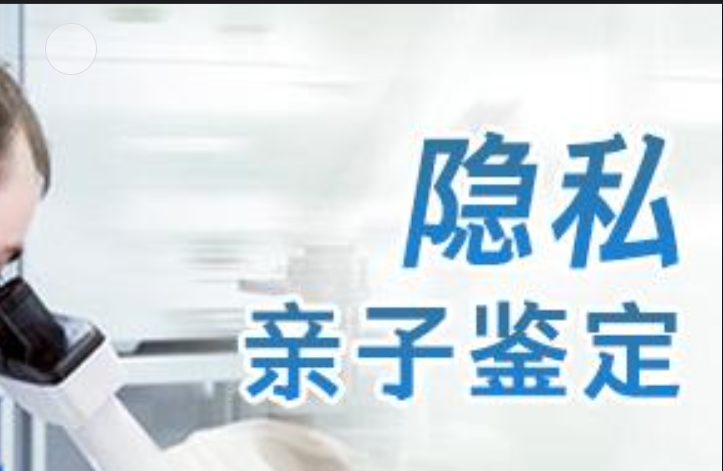 隐私
亲子鉴定